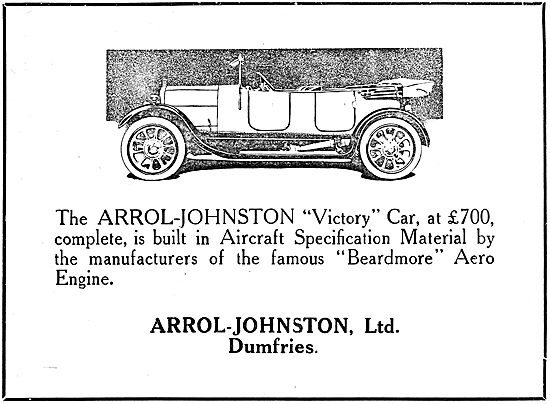 The ARROL-JOHNSTON "Victory" Car, at £700, complete, is built in Aircraft Specification Material by the manufacturers of the famous "Beardmore" Aero Engine.

ARROL-JOHNSTON, Ltd.
Dumfries.